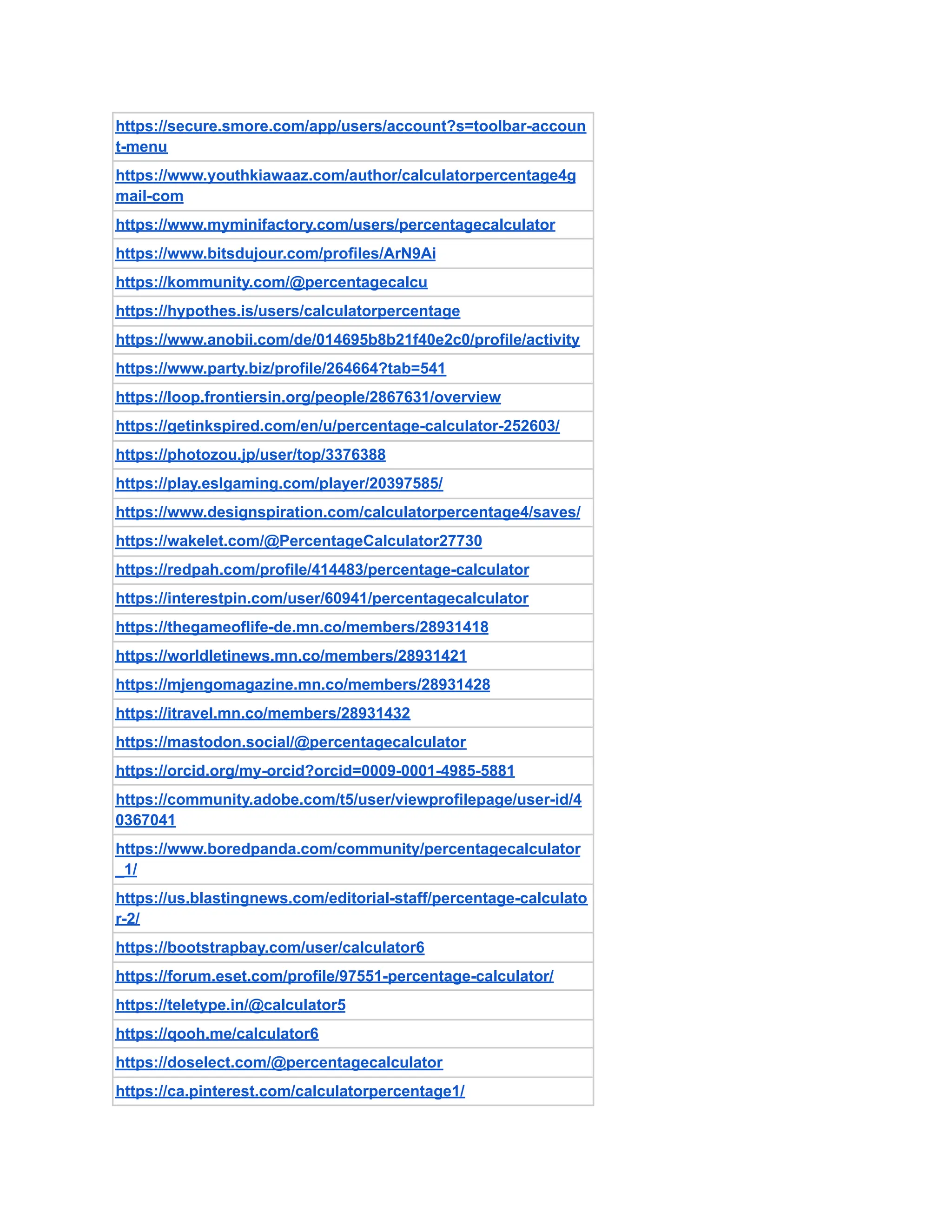 | https://secure.smore.com/app/users/account?s=toolbar-account-menu |
|---|
| https://www.youthkiawaaz.com/author/calculatorpercentage4gmail-com |
| https://www.myminifactory.com/users/percentagecalculator |
| https://www.bitsdujour.com/profiles/ArN9Ai |
| https://kommunity.com/@percentagecalcu |
| https://hypothes.is/users/calculatorpercentage |
| https://www.anobii.com/de/014695b8b21f40e2c0/profile/activity |
| https://www.party.biz/profile/264664?tab=541 |
| https://loop.frontiersin.org/people/2867631/overview |
| https://getinkspired.com/en/u/percentage-calculator-252603/ |
| https://photozou.jp/user/top/3376388 |
| https://play.eslgaming.com/player/20397585/ |
| https://www.designspiration.com/calculatorpercentage4/saves/ |
| https://wakelet.com/@PercentageCalculator27730 |
| https://redpah.com/profile/414483/percentage-calculator |
| https://interestpin.com/user/60941/percentagecalculator |
| https://thegameoflife-de.mn.co/members/28931418 |
| https://worldletinews.mn.co/members/28931421 |
| https://mjengomagazine.mn.co/members/28931428 |
| https://itravel.mn.co/members/28931432 |
| https://mastodon.social/@percentagecalculator |
| https://orcid.org/my-orcid?orcid=0009-0001-4985-5881 |
| https://community.adobe.com/t5/user/viewprofilepage/user-id/40367041 |
| https://www.boredpanda.com/community/percentagecalculator_1/ |
| https://us.blastingnews.com/editorial-staff/percentage-calculator-2/ |
| https://bootstrapbay.com/user/calculator6 |
| https://forum.eset.com/profile/97551-percentage-calculator/ |
| https://teletype.in/@calculator5 |
| https://qooh.me/calculator6 |
| https://doselect.com/@percentagecalculator |
| https://ca.pinterest.com/calculatorpercentage1/ |